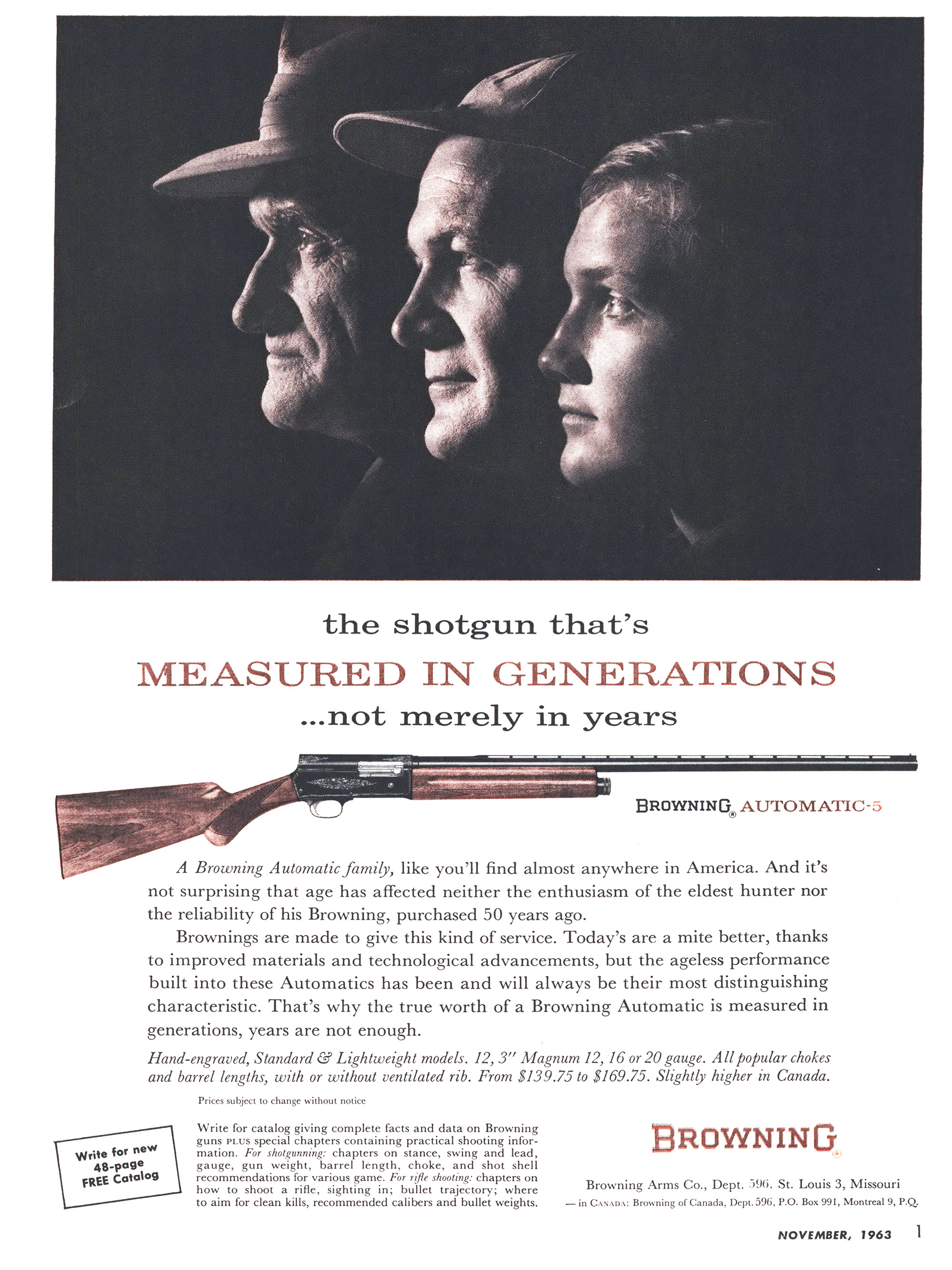 the shotgun that's
MEASURED IN GENERATIONS
...not merely in years

BROWNING® AUTOMATIC-5

A Browning Automatic family, like you'll find almost anywhere in America. And it's not surprising that age has affected neither the enthusiasm of the eldest hunter nor the reliability of his Browning, purchased 50 years ago.

Brownings are made to give this kind of service. Today's are a mite better, thanks to improved materials and technological advancements, but the ageless performance built into these Automatics has been and will always be their most distinguishing characteristic. That's why the true worth of a Browning Automatic is measured in generations, years are not enough.

Hand-engraved, Standard & Lightweight models. 12, 3" Magnum 12, 16 or 20 gauge. All popular chokes and barrel lengths, with or without ventilated rib. From $139.75 to $169.75. Slightly higher in Canada.

Prices subject to change without notice

Write for new 48-page FREE Catalog

Write for catalog giving complete facts and data on Browning guns PLUS special chapters containing practical shooting information. For shotgunning: chapters on stance, swing and lead, gauge, gun weight, barrel length, choke, and shot shell recommendations for various game. For rifle shooting: chapters on how to shoot a rifle, sighting in; bullet trajectory; where to aim for clean kills, recommended calibers and bullet weights.

BROWNING®

Browning Arms Co., Dept. 596, St. Louis 3, Missouri
— in CANADA: Browning of Canada, Dept. 596, P.O. Box 991, Montreal 9, P.Q.

NOVEMBER, 1963 1